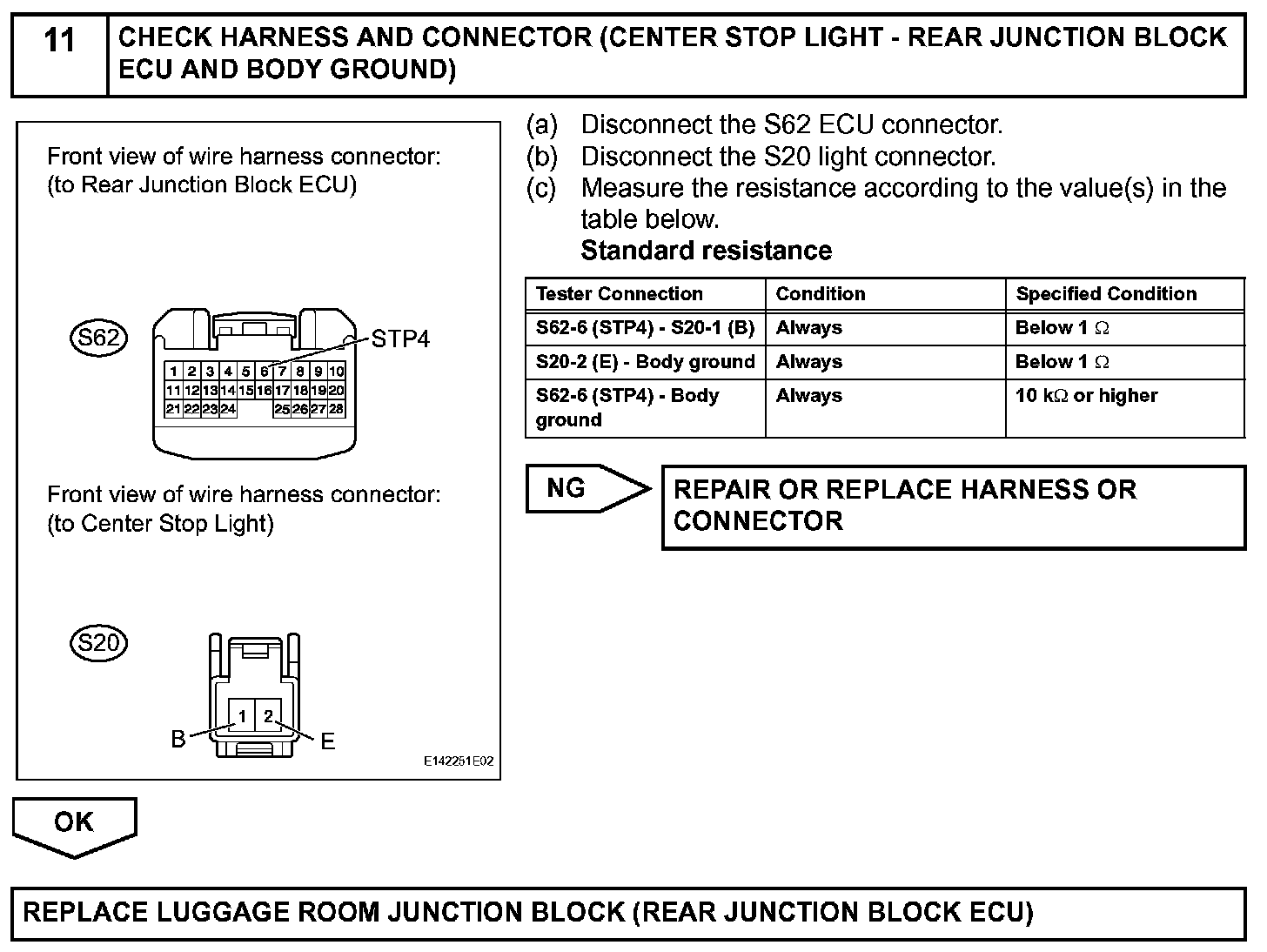 11 CHECK HARNESS AND CONNECTOR (CENTER STOP LIGHT - REAR JUNCTION BLOCK ECU AND BODY GROUND)

Front view of wire harness connector:
(to Rear Junction Block ECU)

S62

STP4

1 2 3 4 5 6 7 8 9 10
11 12 13 14 15 16 17 18 19 20
21 22 23 24 25 26 27 28

Front view of wire harness connector:
(to Center Stop Light)

S20

1 2

B

E

E142251E02

(a) Disconnect the S62 ECU connector.
(b) Disconnect the S20 light connector.
(c) Measure the resistance according to the value(s) in the table below.
Standard resistance

| Tester Connection | Condition | Specified Condition |
|---|---|---|
| S62-6 (STP4) - S20-1 (B) | Always | Below 1 $\Omega$ |
| S20-2 (E) - Body ground | Always | Below 1 $\Omega$ |
| S62-6 (STP4) - Body ground | Always | 10 k$\Omega$ or higher |

NG

REPAIR OR REPLACE HARNESS OR CONNECTOR

OK

REPLACE LUGGAGE ROOM JUNCTION BLOCK (REAR JUNCTION BLOCK ECU)